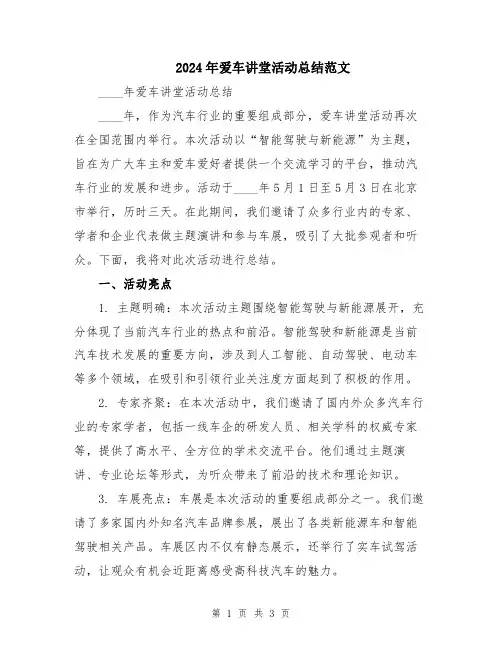 2024年爱车讲堂活动总结范文

____年爱车讲堂活动总结

____年，作为汽车行业的重要组成部分，爱车讲堂活动再次在全国范围内举行。本次活动以“智能驾驶与新能源”为主题，旨在为广大车主和爱车爱好者提供一个交流学习的平台，推动汽车行业的发展和进步。活动于____年5月1日至5月3日在北京市举行，历时三天。在此期间，我们邀请了众多行业内的专家、学者和企业代表做主题演讲和参与车展，吸引了大批参观者和听众。下面，我将对此次活动进行总结。

一、活动亮点

1. 主题明确：本次活动主题围绕智能驾驶与新能源展开，充分体现了当前汽车行业的热点和前沿。智能驾驶和新能源是当前汽车技术发展的重要方向，涉及到人工智能、自动驾驶、电动车等多个领域，在吸引和引领行业关注度方面起到了积极的作用。

2. 专家齐聚：在本次活动中，我们邀请了国内外众多汽车行业的专家学者，包括一线车企的研发人员、相关学科的权威专家等，提供了高水平、全方位的学术交流平台。他们通过主题演讲、专业论坛等形式，为听众带来了前沿的技术和理论知识。

3. 车展亮点：车展是本次活动的重要组成部分之一。我们邀请了多家国内外知名汽车品牌参展，展出了各类新能源车和智能驾驶相关产品。车展区内不仅有静态展示，还举行了实车试驾活动，让观众有机会近距离感受高科技汽车的魅力。

第 1 页 共 3 页